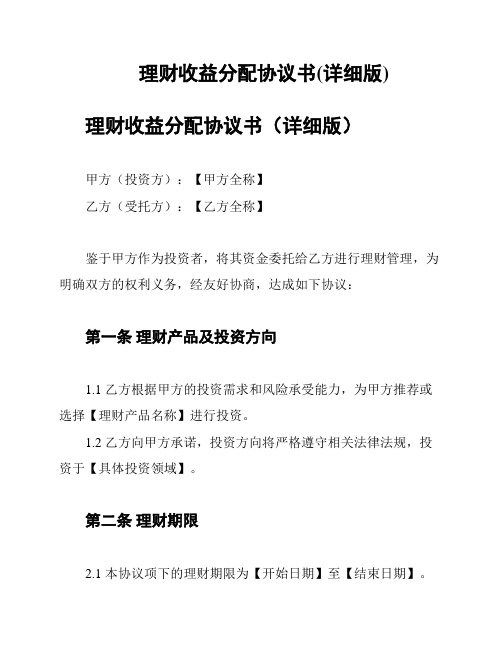 理财收益分配协议书(详细版)

理财收益分配协议书（详细版）

甲方（投资方）：【甲方全称】

乙方（受托方）：【乙方全称】

鉴于甲方作为投资者，将其资金委托给乙方进行理财管理，为明确双方的权利义务，经友好协商，达成如下协议：

第一条 理财产品及投资方向

1.1 乙方根据甲方的投资需求和风险承受能力，为甲方推荐或选择【理财产品名称】进行投资。

1.2 乙方向甲方承诺，投资方向将严格遵守相关法律法规，投资于【具体投资领域】。

第二条 理财期限

2.1 本协议项下的理财期限为【开始日期】至【结束日期】。